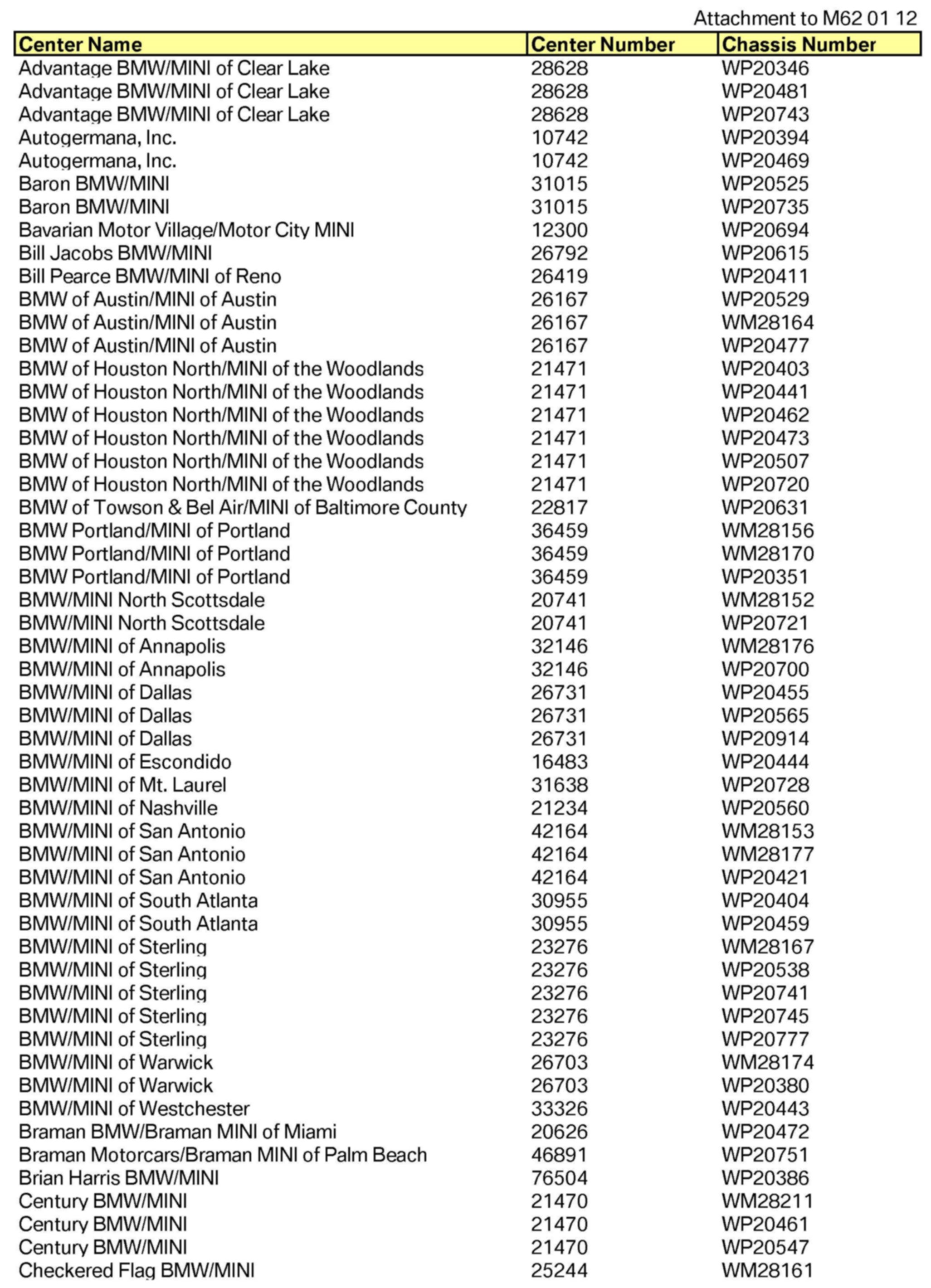 Attachment to M62 01 12

| Center Name | Center Number | Chassis Number |
|---|---|---|
| Advantage BMW/MINI of Clear Lake | 28628 | WP20346 |
| Advantage BMW/MINI of Clear Lake | 28628 | WP20481 |
| Advantage BMW/MINI of Clear Lake | 28628 | WP20743 |
| Autogermana, Inc. | 10742 | WP20394 |
| Autogermana, Inc. | 10742 | WP20469 |
| Baron BMW/MINI | 31015 | WP20525 |
| Baron BMW/MINI | 31015 | WP20735 |
| Bavarian Motor Village/Motor City MINI | 12300 | WP20694 |
| Bill Jacobs BMW/MINI | 26792 | WP20615 |
| Bill Pearce BMW/MINI of Reno | 26419 | WP20411 |
| BMW of Austin/MINI of Austin | 26167 | WP20529 |
| BMW of Austin/MINI of Austin | 26167 | WM28164 |
| BMW of Austin/MINI of Austin | 26167 | WP20477 |
| BMW of Houston North/MINI of the Woodlands | 21471 | WP20403 |
| BMW of Houston North/MINI of the Woodlands | 21471 | WP20441 |
| BMW of Houston North/MINI of the Woodlands | 21471 | WP20462 |
| BMW of Houston North/MINI of the Woodlands | 21471 | WP20473 |
| BMW of Houston North/MINI of the Woodlands | 21471 | WP20507 |
| BMW of Houston North/MINI of the Woodlands | 21471 | WP20720 |
| BMW of Towson & Bel Air/MINI of Baltimore County | 22817 | WP20631 |
| BMW Portland/MINI of Portland | 36459 | WM28156 |
| BMW Portland/MINI of Portland | 36459 | WM28170 |
| BMW Portland/MINI of Portland | 36459 | WP20351 |
| BMW/MINI North Scottsdale | 20741 | WM28152 |
| BMW/MINI North Scottsdale | 20741 | WP20721 |
| BMW/MINI of Annapolis | 32146 | WM28176 |
| BMW/MINI of Annapolis | 32146 | WP20700 |
| BMW/MINI of Dallas | 26731 | WP20455 |
| BMW/MINI of Dallas | 26731 | WP20565 |
| BMW/MINI of Dallas | 26731 | WP20914 |
| BMW/MINI of Escondido | 16483 | WP20444 |
| BMW/MINI of Mt. Laurel | 31638 | WP20728 |
| BMW/MINI of Nashville | 21234 | WP20560 |
| BMW/MINI of San Antonio | 42164 | WM28153 |
| BMW/MINI of San Antonio | 42164 | WM28177 |
| BMW/MINI of San Antonio | 42164 | WP20421 |
| BMW/MINI of South Atlanta | 30955 | WP20404 |
| BMW/MINI of South Atlanta | 30955 | WP20459 |
| BMW/MINI of Sterling | 23276 | WM28167 |
| BMW/MINI of Sterling | 23276 | WP20538 |
| BMW/MINI of Sterling | 23276 | WP20741 |
| BMW/MINI of Sterling | 23276 | WP20745 |
| BMW/MINI of Sterling | 23276 | WP20777 |
| BMW/MINI of Warwick | 26703 | WM28174 |
| BMW/MINI of Warwick | 26703 | WP20380 |
| BMW/MINI of Westchester | 33326 | WP20443 |
| Braman BMW/Braman MINI of Miami | 20626 | WP20472 |
| Braman Motorcars/Braman MINI of Palm Beach | 46891 | WP20751 |
| Brian Harris BMW/MINI | 76504 | WP20386 |
| Century BMW/MINI | 21470 | WM28211 |
| Century BMW/MINI | 21470 | WP20461 |
| Century BMW/MINI | 21470 | WP20547 |
| Checkered Flag BMW/MINI | 25244 | WM28161 |